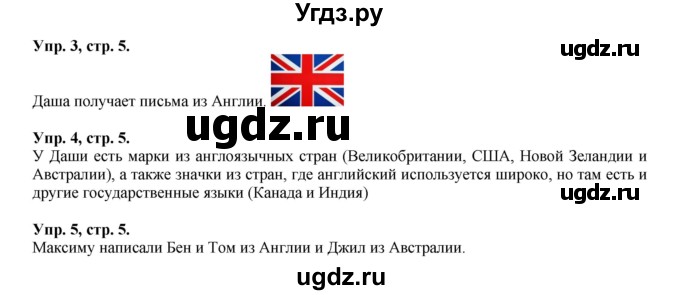 Угдз.ру

Упр. 3, стр. 5.

ugdz.ru

Даша получает письма из Англии.

ugdz.ru

Упр. 4, стр. 5.
У Даши есть марки из англоязычных стран (Великобритании, США, Новой Зеландии и Австралии), а также значки из стран, где английский используется широко, но там есть и другие государственные языки (Канада и Индия)

ugdz.ru

Упр. 5, стр. 5.
Максиму написали Бен и Том из Англии и Джил из Австралии.

ugdz.ru